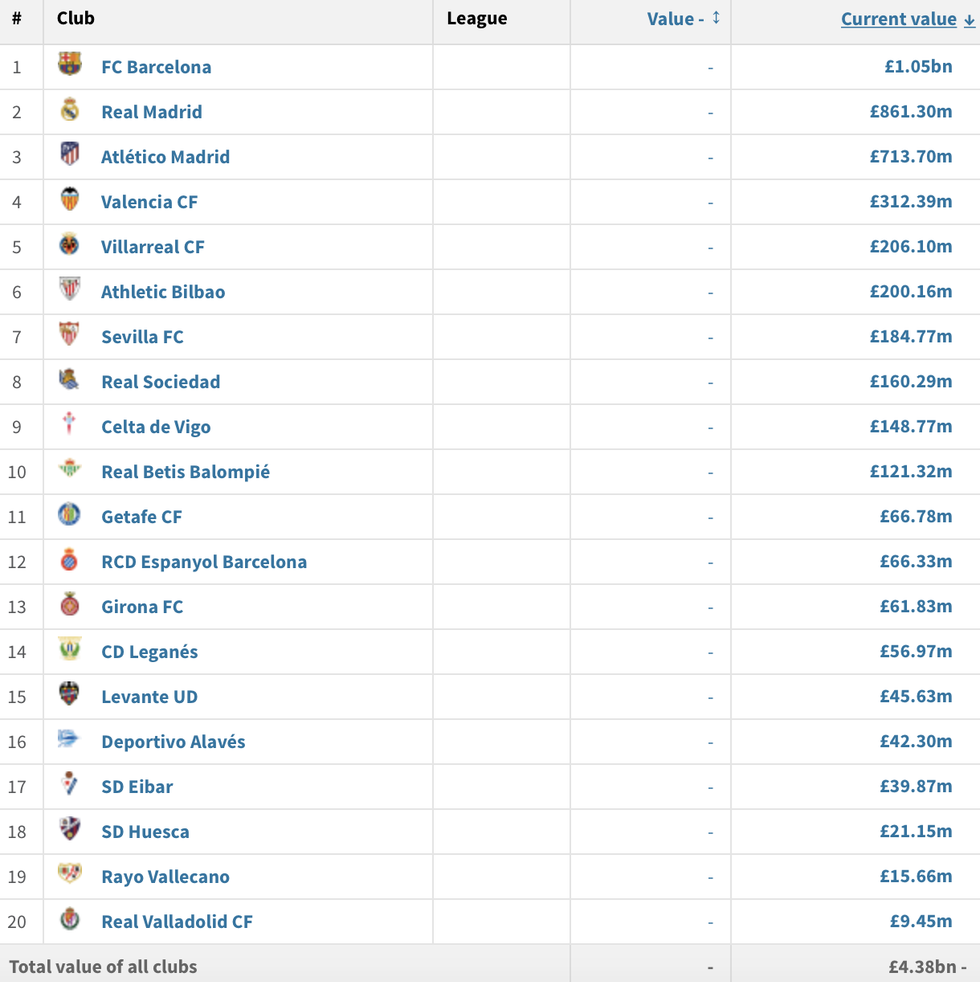 | # | Club | League | Value - ↕ | Current value ↓ |
|---|---|---|---|---|
| 1 | FC Barcelona | | - | £1.05bn |
| 2 | Real Madrid | | - | £861.30m |
| 3 | Atlético Madrid | | - | £713.70m |
| 4 | Valencia CF | | - | £312.39m |
| 5 | Villarreal CF | | - | £206.10m |
| 6 | Athletic Bilbao | | - | £200.16m |
| 7 | Sevilla FC | | - | £184.77m |
| 8 | Real Sociedad | | - | £160.29m |
| 9 | Celta de Vigo | | - | £148.77m |
| 10 | Real Betis Balompié | | - | £121.32m |
| 11 | Getafe CF | | - | £66.78m |
| 12 | RCD Espanyol Barcelona | | - | £66.33m |
| 13 | Girona FC | | - | £61.83m |
| 14 | CD Leganés | | - | £56.97m |
| 15 | Levante UD | | - | £45.63m |
| 16 | Deportivo Alavés | | - | £42.30m |
| 17 | SD Eibar | | - | £39.87m |
| 18 | SD Huesca | | - | £21.15m |
| 19 | Rayo Vallecano | | - | £15.66m |
| 20 | Real Valladolid CF | | - | £9.45m |
| Total value of all clubs | | | - | £4.38bn - |